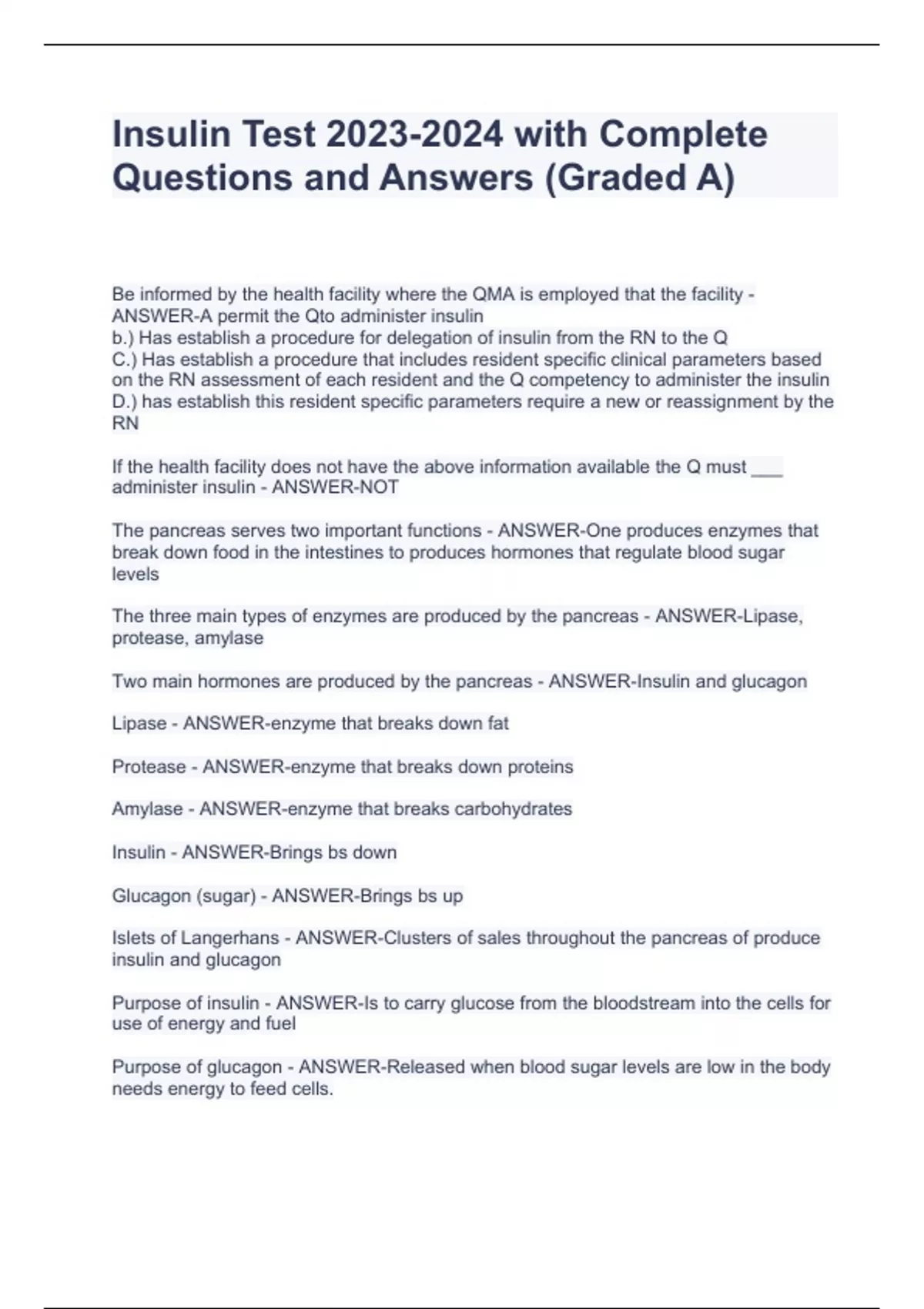 Insulin Test 2023-2024 with Complete Questions and Answers (Graded A)

Be informed by the health facility where the QMA is employed that the facility - ANSWER-A permit the Qto administer insulin
b.) Has establish a procedure for delegation of insulin from the RN to the Q
C.) Has establish a procedure that includes resident specific clinical parameters based on the RN assessment of each resident and the Q competency to administer the insulin
D.) has establish this resident specific parameters require a new or reassignment by the RN

If the health facility does not have the above information available the Q must ___ administer insulin - ANSWER-NOT

The pancreas serves two important functions - ANSWER-One produces enzymes that break down food in the intestines to produces hormones that regulate blood sugar levels

The three main types of enzymes are produced by the pancreas - ANSWER-Lipase, protease, amylase

Two main hormones are produced by the pancreas - ANSWER-Insulin and glucagon

Lipase - ANSWER-enzyme that breaks down fat

Protease - ANSWER-enzyme that breaks down proteins

Amylase - ANSWER-enzyme that breaks carbohydrates

Insulin - ANSWER-Brings bs down

Glucagon (sugar) - ANSWER-Brings bs up

Islets of Langerhans - ANSWER-Clusters of sales throughout the pancreas of produce insulin and glucagon

Purpose of insulin - ANSWER-Is to carry glucose from the bloodstream into the cells for use of energy and fuel

Purpose of glucagon - ANSWER-Released when blood sugar levels are low in the body needs energy to feed cells.